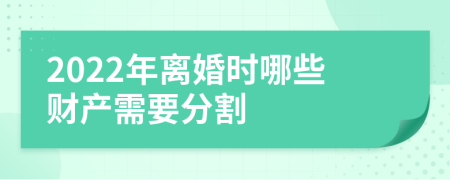 2022年离婚时哪些财产需要分割